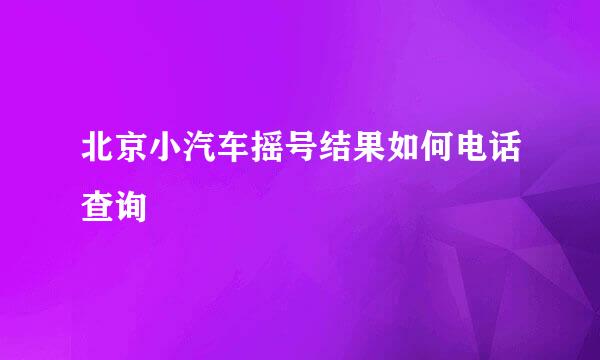 北京小汽车摇号结果如何电话查询